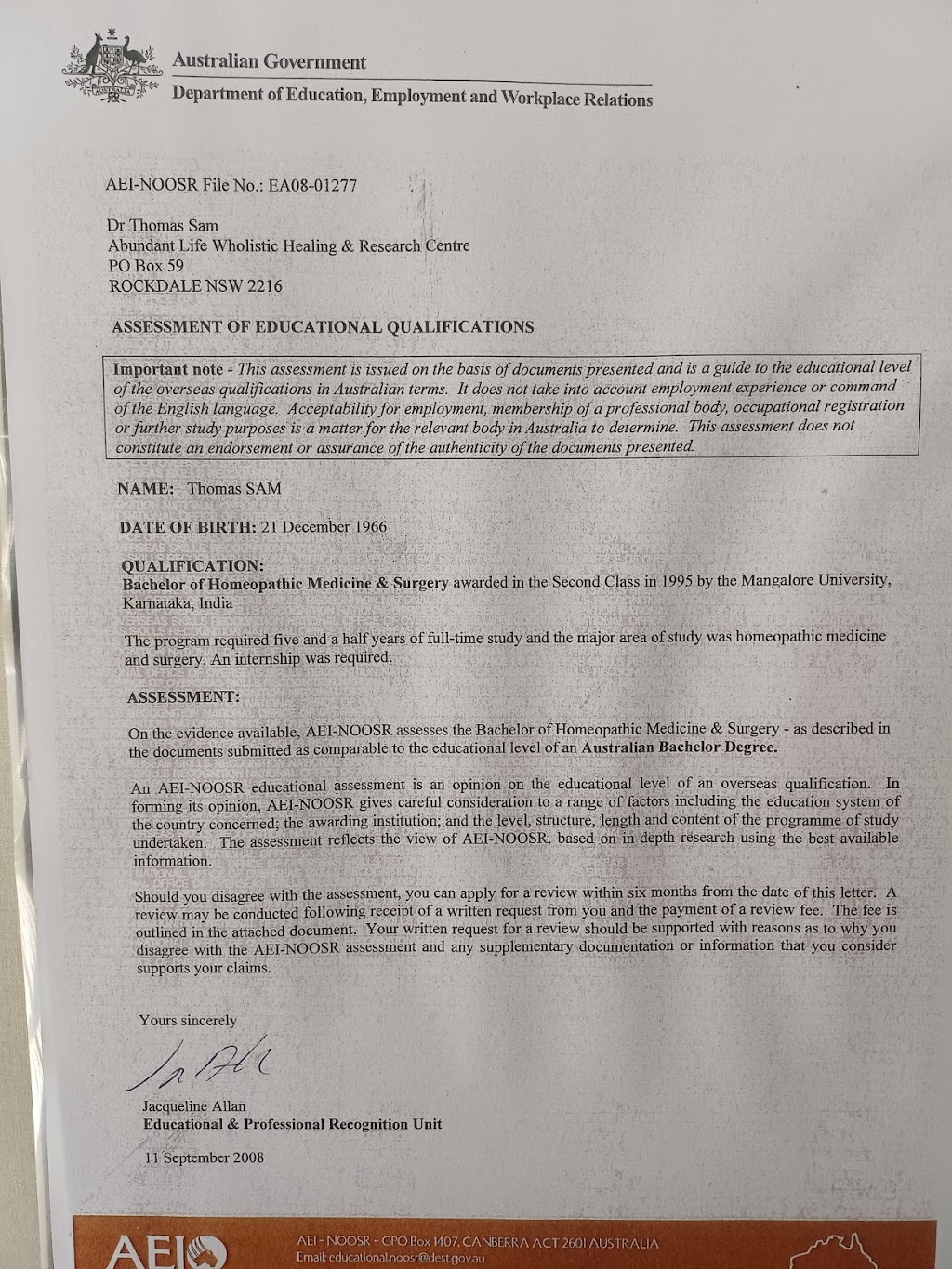 Australian Government
Department of Education, Employment and Workplace Relations

AEI-NOOSR File No.: EA08-01277

Dr Thomas Sam
Abundant Life Wholistic Healing & Research Centre
PO Box 59
ROCKDALE NSW 2216

ASSESSMENT OF EDUCATIONAL QUALIFICATIONS

Important note - This assessment is issued on the basis of documents presented and is a guide to the educational level of the overseas qualifications in Australian terms. It does not take into account employment experience or command of the English language. Acceptability for employment, membership of a professional body, occupational registration or further study purposes is a matter for the relevant body in Australia to determine. This assessment does not constitute an endorsement or assurance of the authenticity of the documents presented.

NAME: Thomas SAM

DATE OF BIRTH: 21 December 1966

QUALIFICATION:
Bachelor of Homeopathic Medicine & Surgery awarded in the Second Class in 1995 by the Mangalore University, Karnataka, India

The program required five and a half years of full-time study and the major area of study was homeopathic medicine and surgery. An internship was required.

ASSESSMENT:

On the evidence available, AEI-NOOSR assesses the Bachelor of Homeopathic Medicine & Surgery - as described in the documents submitted as comparable to the educational level of an Australian Bachelor Degree.

An AEI-NOOSR educational assessment is an opinion on the educational level of an overseas qualification. In forming its opinion, AEI-NOOSR gives careful consideration to a range of factors including the education system of the country concerned; the awarding institution; and the level, structure, length and content of the programme of study undertaken. The assessment reflects the view of AEI-NOOSR, based on in-depth research using the best available information.

Should you disagree with the assessment, you can apply for a review within six months from the date of this letter. A review may be conducted following receipt of a written request from you and the payment of a review fee. The fee is outlined in the attached document. Your written request for a review should be supported with reasons as to why you disagree with the AEI-NOOSR assessment and any supplementary documentation or information that you consider supports your claims.

Yours sincerely

Jacqueline Allan
Educational & Professional Recognition Unit

11 September 2008

AEI
AEI - NOOSR - GPO Box 1407, CANBERRA ACT 2601 AUSTRALIA
Email: educational.noosr@dest.gov.au